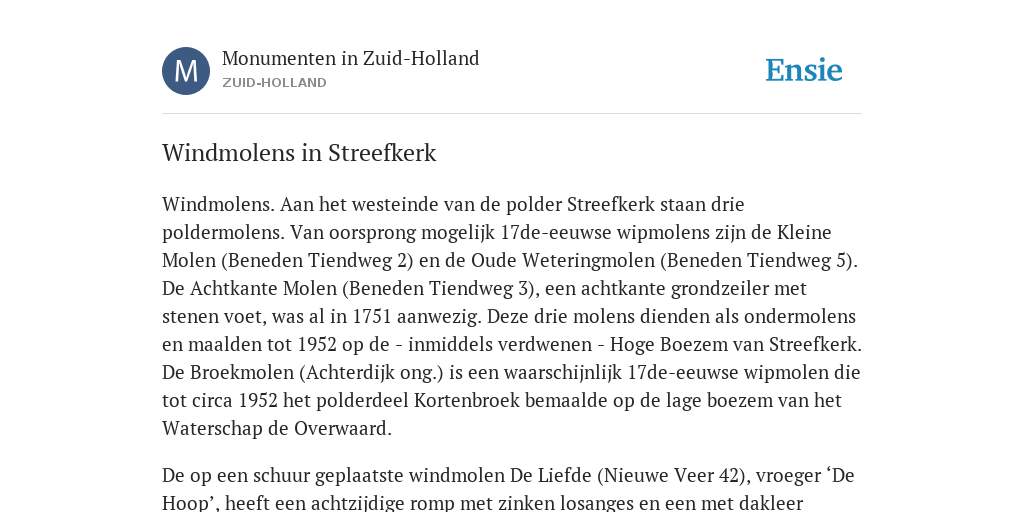 M

Monumenten in Zuid-Holland
ZUID-HOLLAND

Ensie

Windmolens in Streefkerk

Windmolens. Aan het westeinde van de polder Streefkerk staan drie poldermolens. Van oorsprong mogelijk 17de-eeuwse wipmolens zijn de Kleine Molen (Beneden Tiendweg 2) en de Oude Weteringmolen (Beneden Tiendweg 5). De Achtkante Molen (Beneden Tiendweg 3), een achtkante grondzeiler met stenen voet, was al in 1751 aanwezig. Deze drie molens dienden als ondermolens en maalden tot 1952 op de - inmiddels verdwenen - Hoge Boezem van Streefkerk. De Broekmolen (Achterdijk ong.) is een waarschijnlijk 17de-eeuwse wipmolen die tot circa 1952 het polderdeel Kortenbroek bemaalde op de lage boezem van het Waterschap de Overwaard.

De op een schuur geplaatste windmolen De Liefde (Nieuwe Veer 42), vroeger ‘De Hoop’, heeft een achtzijdige romp met zinken losanges en een met dakleer